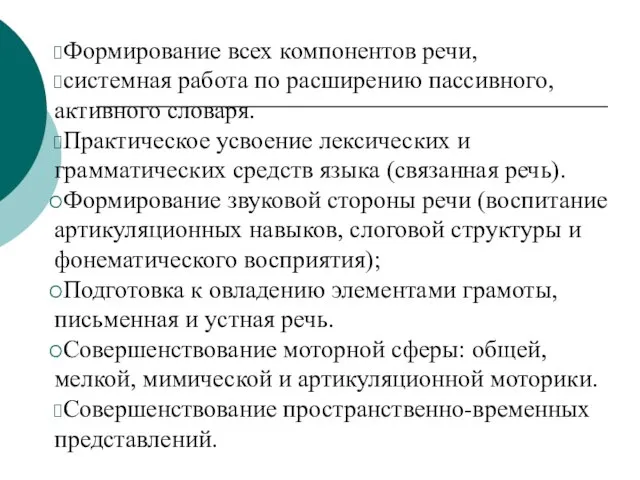 Формирование всех компонентов речи,
системная работа по расширению пассивного, активного словаря.
Практическое усвоение лексических и грамматических средств языка (связанная речь).
Формирование звуковой стороны речи (воспитание артикуляционных навыков, слоговой структуры и фонематического восприятия);
Подготовка к овладению элементами грамоты, письменная и устная речь.
Совершенствование моторной сферы: общей, мелкой, мимической и артикуляционной моторики.
Совершенствование пространственно-временных представлений.